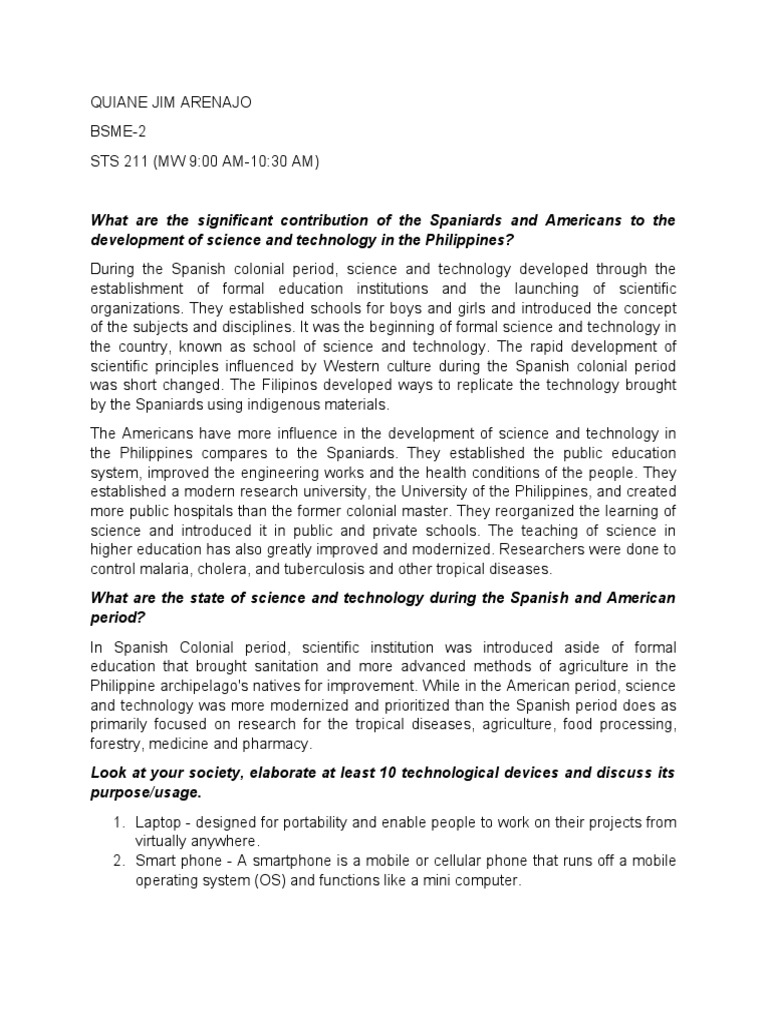 QUIANE JIM ARENAJO

BSME-2

STS 211 (MW 9:00 AM-10:30 AM)

What are the significant contribution of the Spaniards and Americans to the development of science and technology in the Philippines?

During the Spanish colonial period, science and technology developed through the establishment of formal education institutions and the launching of scientific organizations. They established schools for boys and girls and introduced the concept of the subjects and disciplines. It was the beginning of formal science and technology in the country, known as school of science and technology. The rapid development of scientific principles influenced by Western culture during the Spanish colonial period was short changed. The Filipinos developed ways to replicate the technology brought by the Spaniards using indigenous materials.

The Americans have more influence in the development of science and technology in the Philippines compares to the Spaniards. They established the public education system, improved the engineering works and the health conditions of the people. They established a modern research university, the University of the Philippines, and created more public hospitals than the former colonial master. They reorganized the learning of science and introduced it in public and private schools. The teaching of science in higher education has also greatly improved and modernized. Researchers were done to control malaria, cholera, and tuberculosis and other tropical diseases.

What are the state of science and technology during the Spanish and American period?

In Spanish Colonial period, scientific institution was introduced aside of formal education that brought sanitation and more advanced methods of agriculture in the Philippine archipelago's natives for improvement. While in the American period, science and technology was more modernized and prioritized than the Spanish period does as primarily focused on research for the tropical diseases, agriculture, food processing, forestry, medicine and pharmacy.

Look at your society, elaborate at least 10 technological devices and discuss its purpose/usage.

1. Laptop - designed for portability and enable people to work on their projects from virtually anywhere.
2. Smart phone - A smartphone is a mobile or cellular phone that runs off a mobile operating system (OS) and functions like a mini computer.